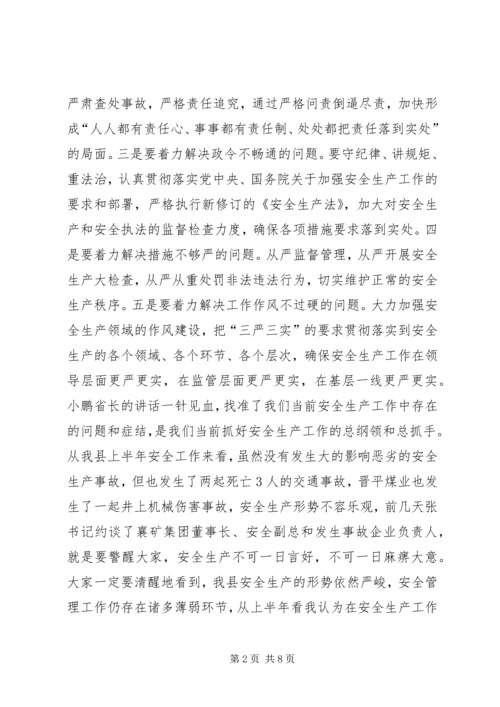 严肃查处事故，严格责任追究，通过严格问责倒逼尽责，加快形成“人人都有责任心、事事都有责任制、处处都把责任落到实处”的局面。三是要着力解决政令不畅通的问题。要守纪律、讲规矩、重法治，认真贯彻落实党中央、国务院关于加强安全生产工作的要求和部署，严格执行新修订的《安全生产法》，加大对安全生产和安全执法的监督检查力度，确保各项措施要求落到实处。四是要着力解决措施不够严的问题。从严监督管理，从严开展安全生产大检查，从严从重处罚非法违法行为，切实维护正常的安全生产秩序。五是要着力解决工作作风不过硬的问题。大力加强安全生产领域的作风建设，把“三严三实”的要求贯彻落实到安全生产的各个领域、各个环节、各个层次，确保安全生产工作在领导层面更严更实，在监管层面更严更实，在基层一线更严更实。小鹏省长的讲话一针见血，找准了我们当前安全生产工作中存在的问题和症结，是我们当前抓好安全生产工作的总纲领和总抓手。从我县上半年安全工作来看，虽然没有发生大的影响恶劣的安全生产事故，但也发生了两起死亡3人的交通事故，晋平煤业也发生了一起井上机械伤害事故，安全生产形势不容乐观，前几天张书记约谈了襄矿集团董事长、安全副总和发生事故企业负责人，就是要警醒大家，安全生产不可一日言好，不可一日麻痹大意。大家一定要清醒地看到，我县安全生产的形势依然严峻，安全管理工作仍存在诸多薄弱环节，从上半年看我认为在安全生产工作

第2页 共8页